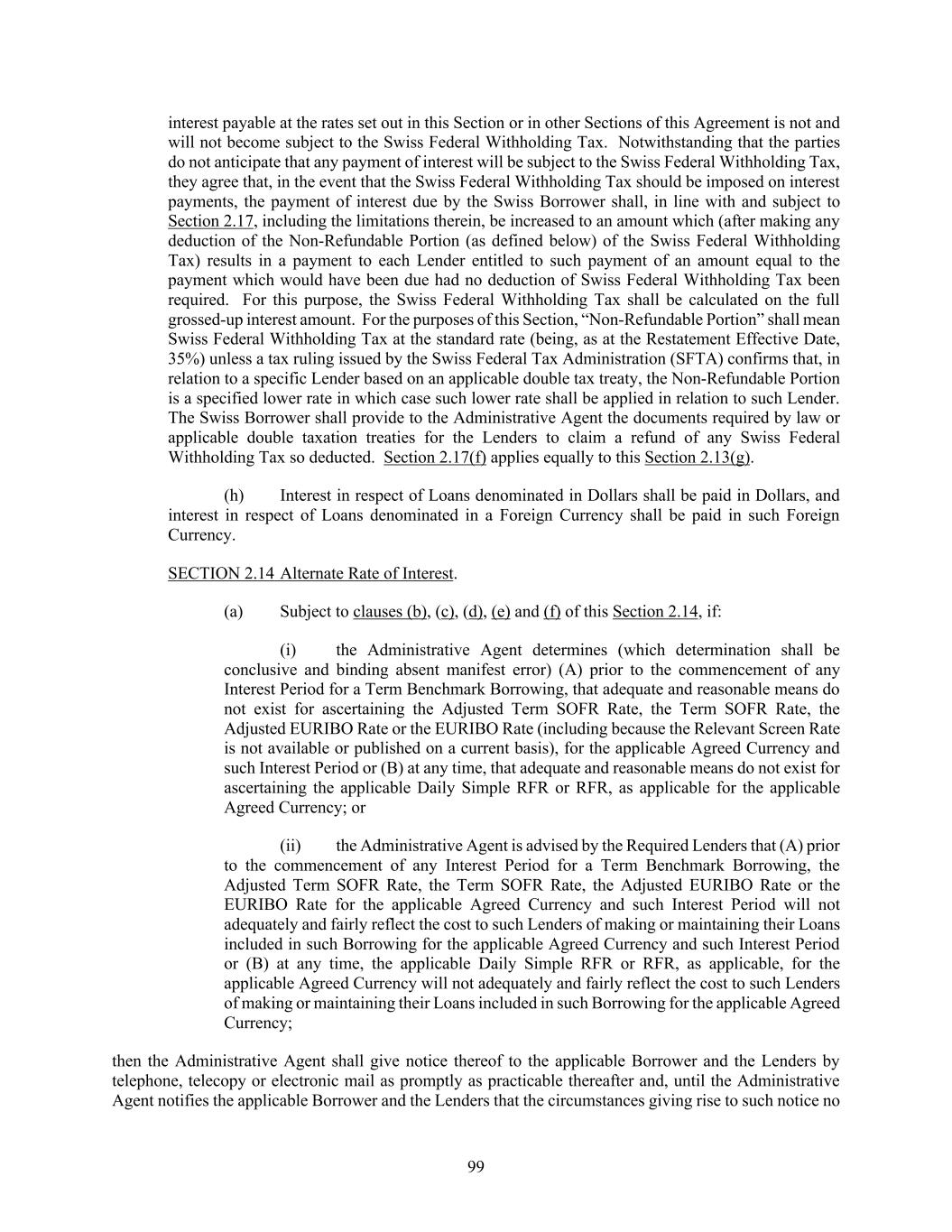 interest payable at the rates set out in this Section or in other Sections of this Agreement is not and will not become subject to the Swiss Federal Withholding Tax. Notwithstanding that the parties do not anticipate that any payment of interest will be subject to the Swiss Federal Withholding Tax, they agree that, in the event that the Swiss Federal Withholding Tax should be imposed on interest payments, the payment of interest due by the Swiss Borrower shall, in line with and subject to Section 2.17, including the limitations therein, be increased to an amount which (after making any deduction of the Non-Refundable Portion (as defined below) of the Swiss Federal Withholding Tax) results in a payment to each Lender entitled to such payment of an amount equal to the payment which would have been due had no deduction of Swiss Federal Withholding Tax been required. For this purpose, the Swiss Federal Withholding Tax shall be calculated on the full grossed-up interest amount. For the purposes of this Section, “Non-Refundable Portion” shall mean Swiss Federal Withholding Tax at the standard rate (being, as at the Restatement Effective Date, 35%) unless a tax ruling issued by the Swiss Federal Tax Administration (SFTA) confirms that, in relation to a specific Lender based on an applicable double tax treaty, the Non-Refundable Portion is a specified lower rate in which case such lower rate shall be applied in relation to such Lender. The Swiss Borrower shall provide to the Administrative Agent the documents required by law or applicable double taxation treaties for the Lenders to claim a refund of any Swiss Federal Withholding Tax so deducted. Section 2.17(f) applies equally to this Section 2.13(g).

(h) Interest in respect of Loans denominated in Dollars shall be paid in Dollars, and interest in respect of Loans denominated in a Foreign Currency shall be paid in such Foreign Currency.

SECTION 2.14 Alternate Rate of Interest.

(a) Subject to clauses (b), (c), (d), (e) and (f) of this Section 2.14, if:

(i) the Administrative Agent determines (which determination shall be conclusive and binding absent manifest error) (A) prior to the commencement of any Interest Period for a Term Benchmark Borrowing, that adequate and reasonable means do not exist for ascertaining the Adjusted Term SOFR Rate, the Term SOFR Rate, the Adjusted EURIBO Rate or the EURIBO Rate (including because the Relevant Screen Rate is not available or published on a current basis), for the applicable Agreed Currency and such Interest Period or (B) at any time, that adequate and reasonable means do not exist for ascertaining the applicable Daily Simple RFR or RFR, as applicable for the applicable Agreed Currency; or

(ii) the Administrative Agent is advised by the Required Lenders that (A) prior to the commencement of any Interest Period for a Term Benchmark Borrowing, the Adjusted Term SOFR Rate, the Term SOFR Rate, the Adjusted EURIBO Rate or the EURIBO Rate for the applicable Agreed Currency and such Interest Period will not adequately and fairly reflect the cost to such Lenders of making or maintaining their Loans included in such Borrowing for the applicable Agreed Currency and such Interest Period or (B) at any time, the applicable Daily Simple RFR or RFR, as applicable, for the applicable Agreed Currency will not adequately and fairly reflect the cost to such Lenders of making or maintaining their Loans included in such Borrowing for the applicable Agreed Currency;

then the Administrative Agent shall give notice thereof to the applicable Borrower and the Lenders by telephone, telecopy or electronic mail as promptly as practicable thereafter and, until the Administrative Agent notifies the applicable Borrower and the Lenders that the circumstances giving rise to such notice no

99